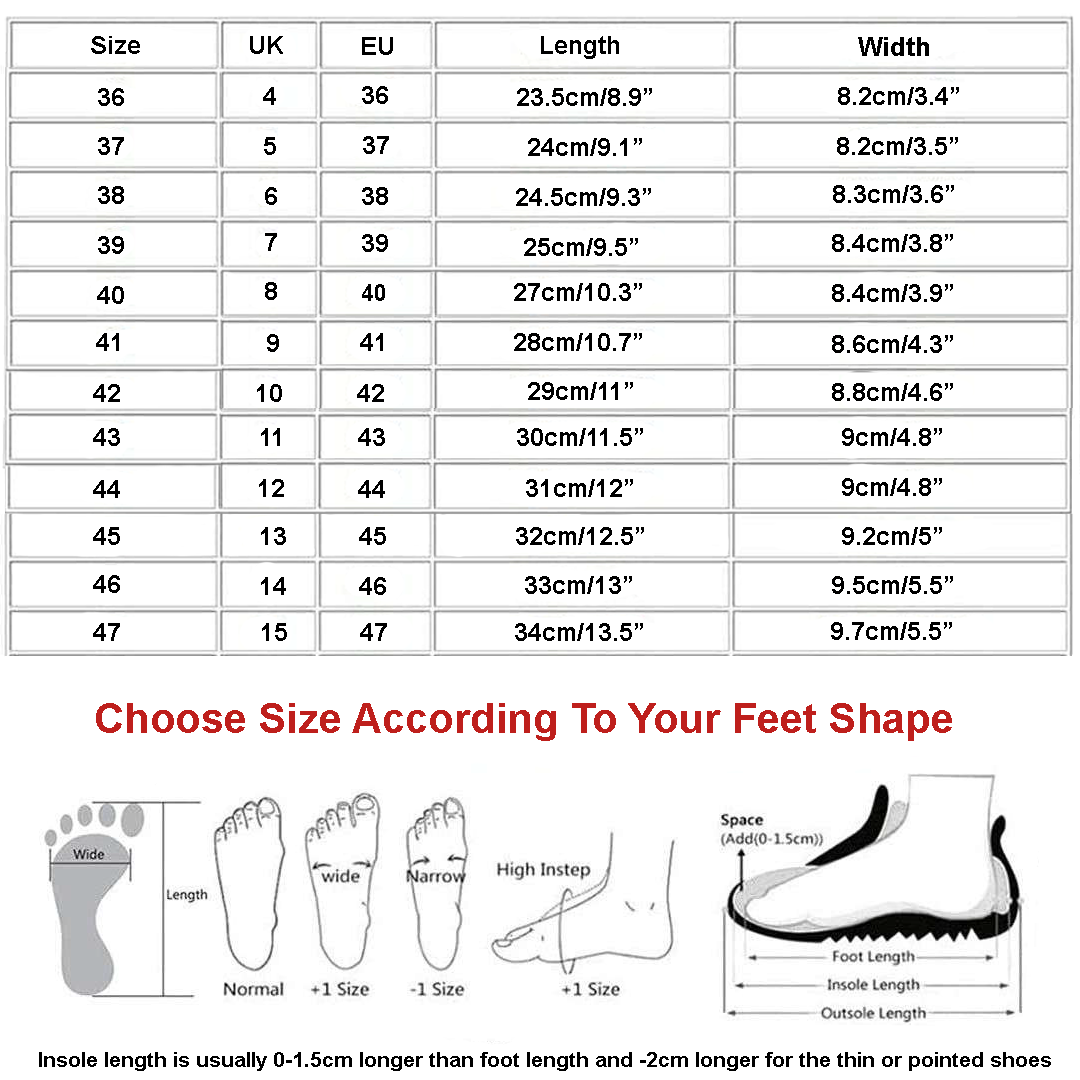 | Size | UK | EU | Length | Width |
|---|---|---|---|---|
| 36 | 4 | 36 | 23.5cm/8.9” | 8.2cm/3.4” |
| 37 | 5 | 37 | 24cm/9.1” | 8.2cm/3.5” |
| 38 | 6 | 38 | 24.5cm/9.3” | 8.3cm/3.6” |
| 39 | 7 | 39 | 25cm/9.5” | 8.4cm/3.8” |
| 40 | 8 | 40 | 27cm/10.3” | 8.4cm/3.9” |
| 41 | 9 | 41 | 28cm/10.7” | 8.6cm/4.3” |
| 42 | 10 | 42 | 29cm/11” | 8.8cm/4.6” |
| 43 | 11 | 43 | 30cm/11.5” | 9cm/4.8” |
| 44 | 12 | 44 | 31cm/12” | 9cm/4.8” |
| 45 | 13 | 45 | 32cm/12.5” | 9.2cm/5” |
| 46 | 14 | 46 | 33cm/13” | 9.5cm/5.5” |
| 47 | 15 | 47 | 34cm/13.5” | 9.7cm/5.5” |

Choose Size According To Your Feet Shape

Wide
Length
Normal
wide
+1 Size
Narrow
-1 Size
High Instep
+1 Size
Space
(Add(0-1.5cm))
Foot Length
Insole Length
Outsole Length

Insole length is usually 0-1.5cm longer than foot length and -2cm longer for the thin or pointed shoes